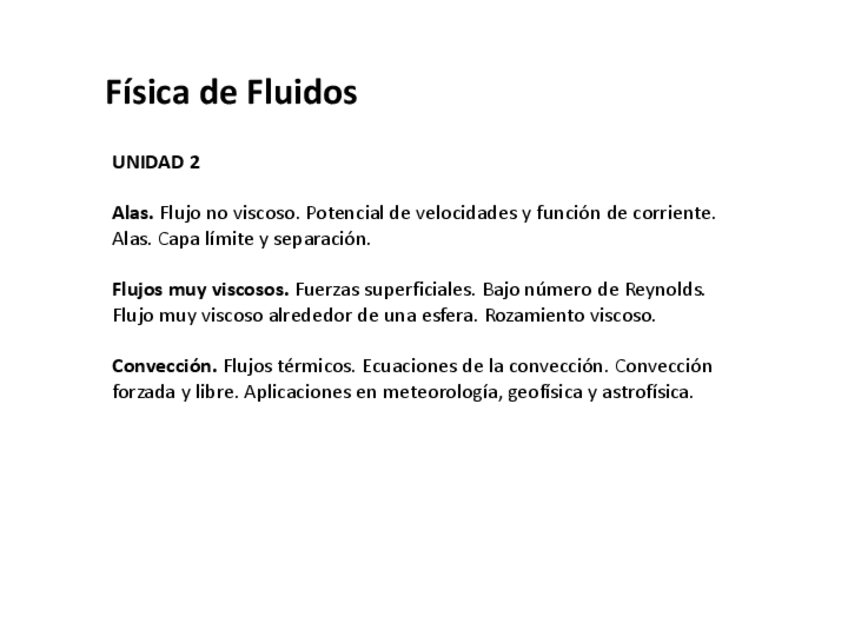 Física de Fluidos

UNIDAD 2

Alas. Flujo no viscoso. Potencial de velocidades y función de corriente. Alas. Capa límite y separación.

Flujos muy viscosos. Fuerzas superficiales. Bajo número de Reynolds. Flujo muy viscoso alrededor de una esfera. Rozamiento viscoso.

Convección. Flujos térmicos. Ecuaciones de la convección. Convección forzada y libre. Aplicaciones en meteorología, geofísica y astrofísica.